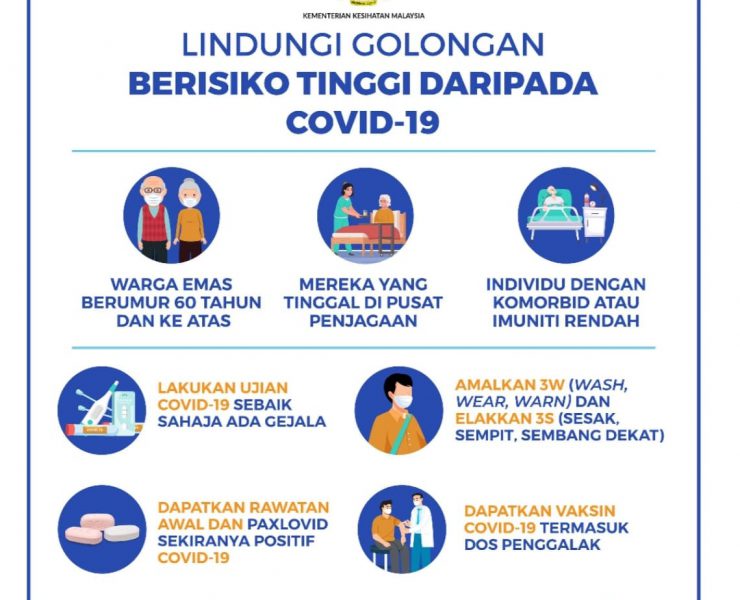 KEMENTERIAN KESIHATAN MALAYSIA

LINDUNGI GOLONGAN
BERISIKO TINGGI DARIPADA COVID-19

WARGA EMAS BERUMUR 60 TAHUN DAN KE ATAS

MEREKA YANG TINGGAL DI PUSAT PENJAGAAN

INDIVIDU DENGAN KOMORBID ATAU IMUNITI RENDAH

LAKUKAN UJIAN COVID-19 SEBAIK SAHAJA ADA GEJALA

AMALKAN 3W (WASH, WEAR, WARN) DAN ELAKKAN 3S (SESAK, SEMPIT, SEMBANG DEKAT)

DAPATKAN RAWATAN AWAL DAN PAXLOVID SEKIRANYA POSITIF COVID-19

DAPATKAN VAKSIN COVID-19 TERMASUK DOS PENGGALAK